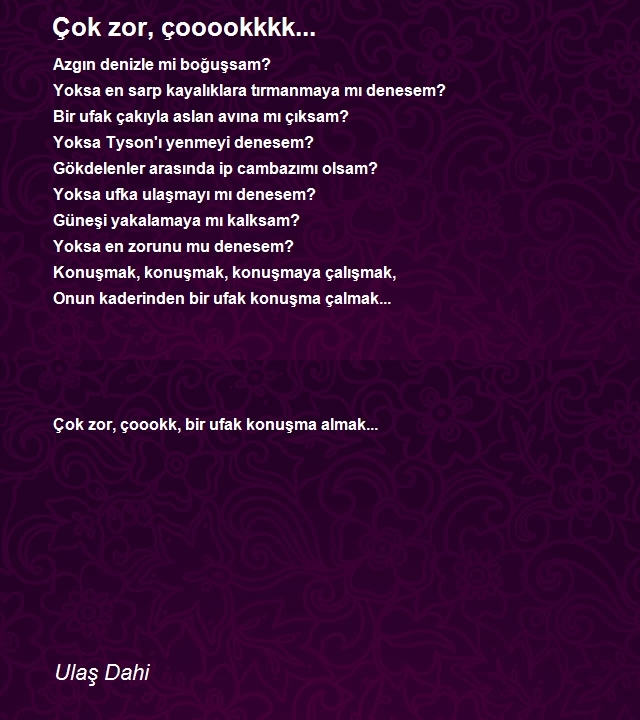 Çok zor, çooookkkk...

Azgın denizle mi boğuşsam?
Yoksa en sarp kayalıklara tırmanmaya mı denesem?
Bir ufak çakıyla aslan avına mı çıksam?
Yoksa Tyson'ı yenmeyi denesem?
Gökdelenler arasında ip cambazımı olsam?
Yoksa ufka ulaşmayı mı denesem?
Güneşi yakalamaya mı kalksam?
Yoksa en zorunu mu denesem?
Konuşmak, konuşmak, konuşmaya çalışmak,
Onun kaderinden bir ufak konuşma çalmak...

Çok zor, çoookk, bir ufak konuşma almak...

Ulaş Dahi